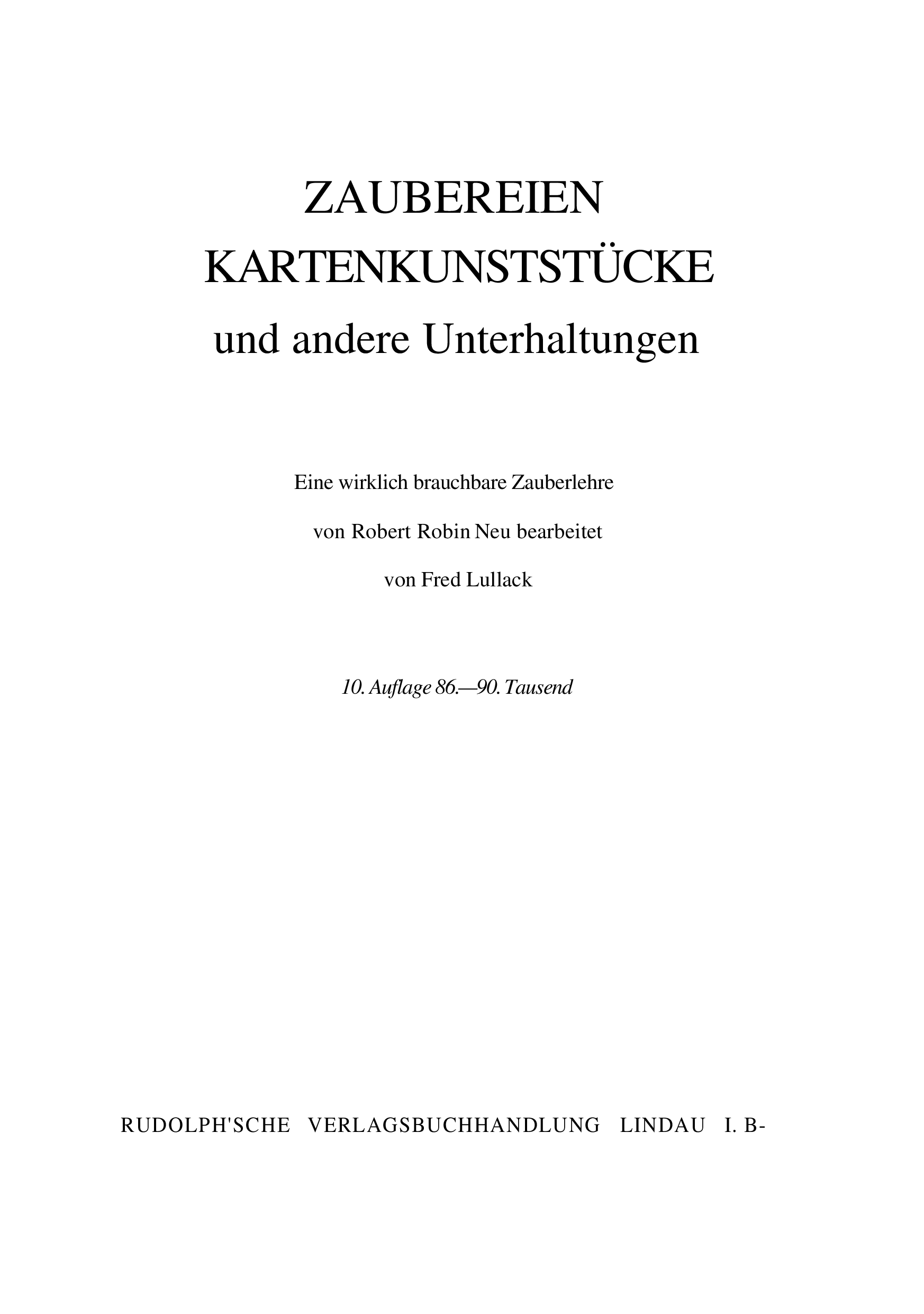 ZAUBEREIEN
KARTENKUNSTSTÜCKE
und andere Unterhaltungen

Eine wirklich brauchbare Zauberlehre

von Robert Robin Neu bearbeitet

von Fred Lullack

10. Auflage 86.—90. Tausend

RUDOLPH'SCHE VERLAGSBUCHHANDLUNG LINDAU I. B-